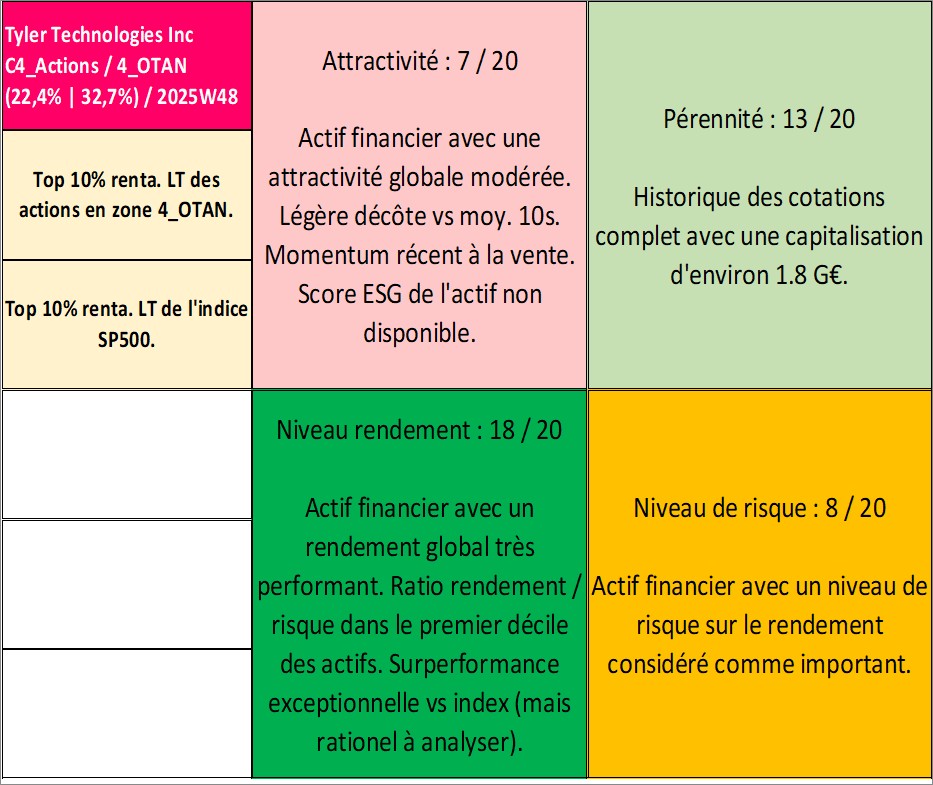 Tyler Technologies Inc
C4_Actions / 4_OTAN
(22,4% | 32,7%) / 2025W48

Top 10% renta. LT des actions en zone 4_OTAN.

Top 10% renta. LT de l'indice SP500.

Attractivité : 7 / 20

Actif financier avec une attractivité globale modérée. Légère décôte vs moy. 10s. Momentum récent à la vente. Score ESG de l'actif non disponible.

Pérennité : 13 / 20

Historique des cotations complet avec une capitalisation d'environ 1.8 G€.

Niveau rendement : 18 / 20

Actif financier avec un rendement global très performant. Ratio rendement / risque dans le premier décile des actifs. Surperformance exceptionnelle vs index (mais rationel à analyser).

Niveau de risque : 8 / 20

Actif financier avec un niveau de risque sur le rendement considéré comme important.